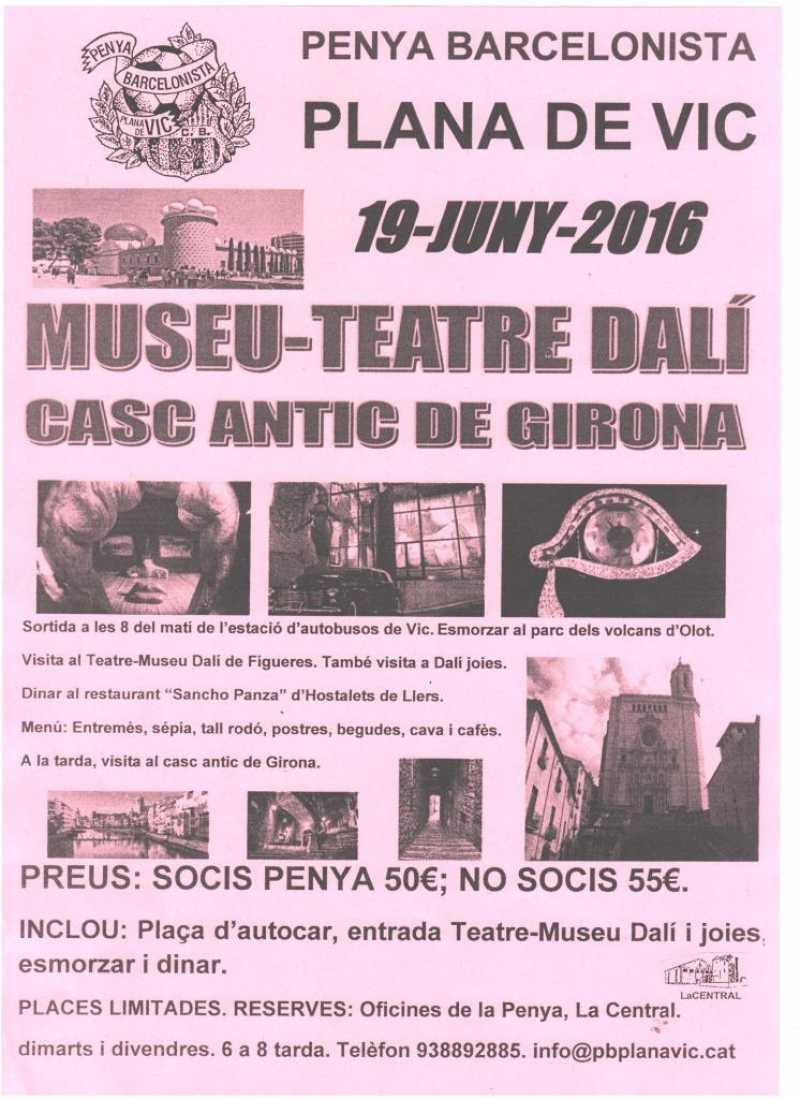 PENYA BARCELONISTA PLANA DE VIC C.B.

PENYA BARCELONISTA

PLANA DE VIC

19-JUNY-2016

MUSEU-TEATRE DALÍ

CASC ANTIC DE GIRONA

Sortida a les 8 del matí de l'estació d'autobusos de Vic. Esmorzar al parc dels volcans d'Olot.

Visita al Teatre-Museu Dalí de Figueres. També visita a Dalí joies.

Dinar al restaurant "Sancho Panza" d'Hostalets de Llers.

Menú: Entremès, sépia, tall rodó, postres, begudes, cava i cafès.

A la tarda, visita al casc antic de Girona.

PREUS: SOCIS PENYA 50€; NO SOCIS 55€.

INCLOU: Plaça d'autocar, entrada Teatre-Museu Dalí i joies, esmorzar i dinar.

LaCENTRAL

PLACES LIMITADES. RESERVES: Oficines de la Penya, La Central.

dimarts i divendres. 6 a 8 tarda. Telèfon 938892885. info@pbplanavic.cat